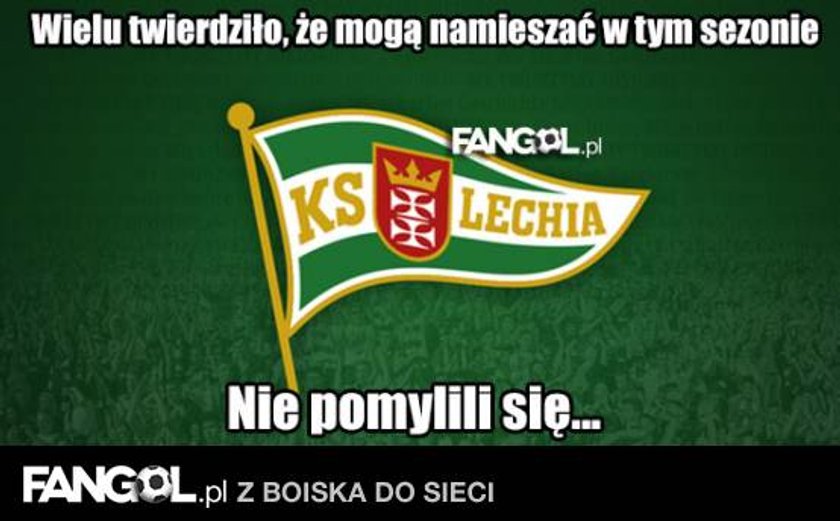 Wielu twierdziło, że mogą namieszać w tym sezonie

FANGOL.pl

KS LECHIA

Nie pomylili się...

FANGOL.pl Z BOISKA DO SIECI